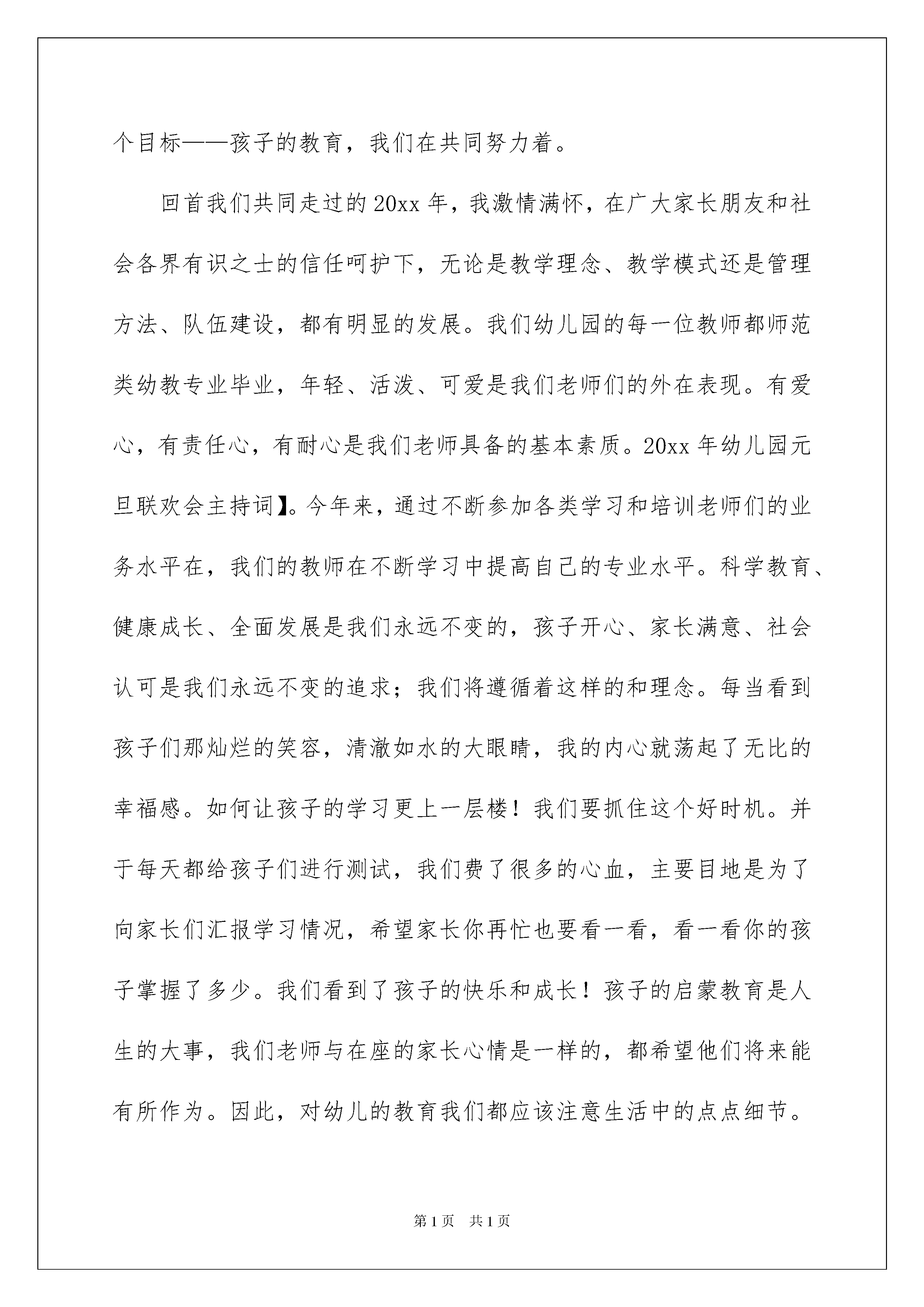 个目标——孩子的教育，我们在共同努力着。

回首我们共同走过的20xx年，我激情满怀，在广大家长朋友和社会各界有识之士的信任呵护下，无论是教学理念、教学模式还是管理方法、队伍建设，都有明显的发展。我们幼儿园的每一位教师都师范类幼教专业毕业，年轻、活泼、可爱是我们老师们的外在表现。有爱心，有责任心，有耐心是我们老师具备的基本素质。20xx年幼儿园元旦联欢会主持词】。今年来，通过不断参加各类学习和培训老师们的业务水平在，我们的教师在不断学习中提高自己的专业水平。科学教育、健康成长、全面发展是我们永远不变的，孩子开心、家长满意、社会认可是我们永远不变的追求；我们将遵循着这样的和理念。每当看到孩子们那灿烂的笑容，清澈如水的大眼睛，我的内心就荡起了无比的幸福感。如何让孩子的学习更上一层楼！我们要抓住这个好时机。并于每天都给孩子们进行测试，我们费了很多的心血，主要目地是为了向家长们汇报学习情况，希望家长你再忙也要看一看，看一看你的孩子掌握了多少。我们看到了孩子的快乐和成长！孩子的启蒙教育是人生的大事，我们老师与在座的家长心情是一样的，都希望他们将来能有所作为。因此，对幼儿的教育我们都应该注意生活中的点点细节。

第1页 共1页